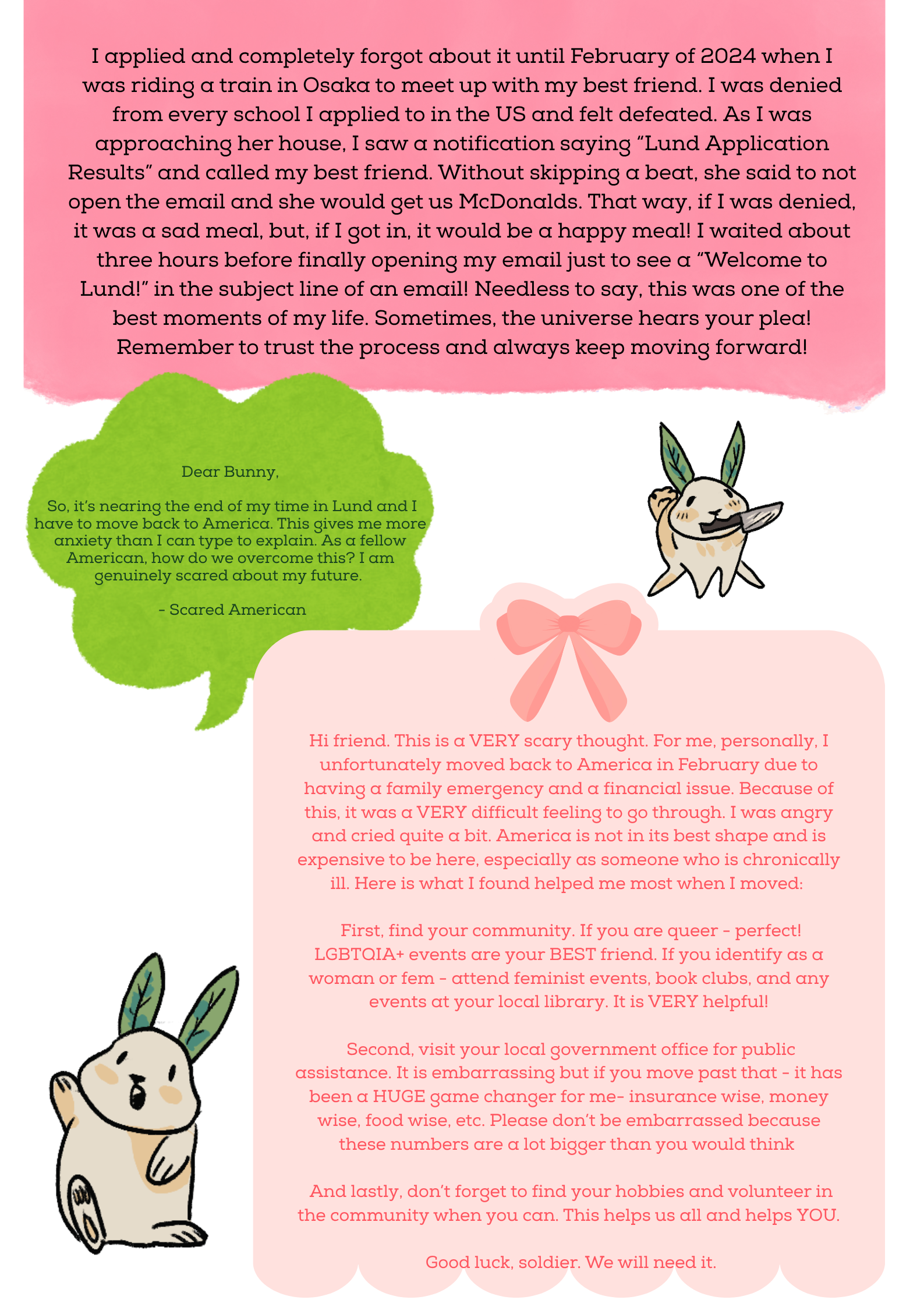 I applied and completely forgot about it until February of 2024 when I was riding a train in Osaka to meet up with my best friend. I was denied from every school I applied to in the US and felt defeated. As I was approaching her house, I saw a notification saying "Lund Application Results" and called my best friend. Without skipping a beat, she said to not open the email and she would get us McDonalds. That way, if I was denied, it was a sad meal, but, if I got in, it would be a happy meal! I waited about three hours before finally opening my email just to see a "Welcome to Lund!" in the subject line of an email! Needless to say, this was one of the best moments of my life. Sometimes, the universe hears your plea! Remember to trust the process and always keep moving forward!

Dear Bunny,

So, it's nearing the end of my time in Lund and I have to move back to America. This gives me more anxiety than I can type to explain. As a fellow American, how do we overcome this? I am genuinely scared about my future.

- Scared American

Hi friend. This is a VERY scary thought. For me, personally, I unfortunately moved back to America in February due to having a family emergency and a financial issue. Because of this, it was a VERY difficult feeling to go through. I was angry and cried quite a bit. America is not in its best shape and is expensive to be here, especially as someone who is chronically ill. Here is what I found helped me most when I moved:

First, find your community. If you are queer - perfect! LGBTQIA+ events are your BEST friend. If you identify as a woman or fem - attend feminist events, book clubs, and any events at your local library. It is VERY helpful!

Second, visit your local government office for public assistance. It is embarrassing but if you move past that - it has been a HUGE game changer for me- insurance wise, money wise, food wise, etc. Please don't be embarrassed because these numbers are a lot bigger than you would think

And lastly, don't forget to find your hobbies and volunteer in the community when you can. This helps us all and helps YOU.

Good luck, soldier. We will need it.